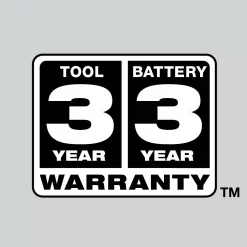 TOOL
3
YEAR

BATTERY
3
YEAR

WARRANTY
TM